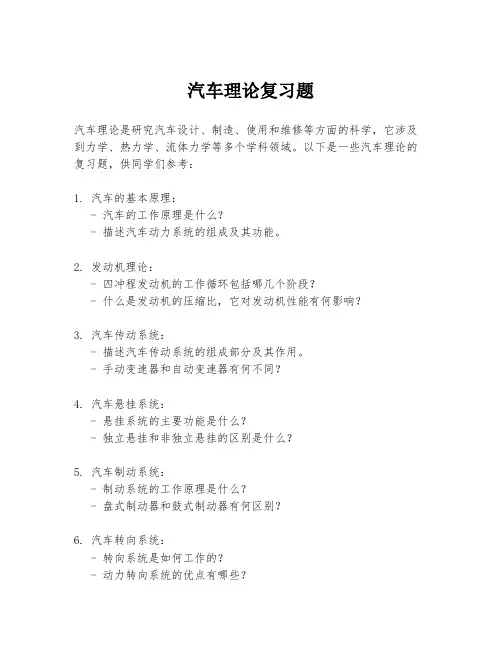 汽车理论复习题

汽车理论是研究汽车设计、制造、使用和维修等方面的科学，它涉及到力学、热力学、流体力学等多个学科领域。以下是一些汽车理论的复习题，供同学们参考：

1. 汽车的基本原理：
 - 汽车的工作原理是什么？
 - 描述汽车动力系统的组成及其功能。

2. 发动机理论：
 - 四冲程发动机的工作循环包括哪几个阶段？
 - 什么是发动机的压缩比，它对发动机性能有何影响？

3. 汽车传动系统：
 - 描述汽车传动系统的组成部分及其作用。
 - 手动变速器和自动变速器有何不同？

4. 汽车悬挂系统：
 - 悬挂系统的主要功能是什么？
 - 独立悬挂和非独立悬挂的区别是什么？

5. 汽车制动系统：
 - 制动系统的工作原理是什么？
 - 盘式制动器和鼓式制动器有何区别？

6. 汽车转向系统：
 - 转向系统是如何工作的？
 - 动力转向系统的优点有哪些？